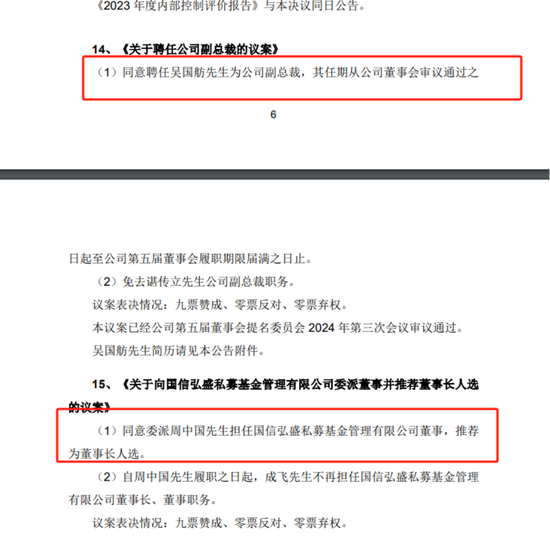 《2023 年度内部控制评价报告》与本决议同日公告。

14、《关于聘任公司副总裁的议案》

（1）同意聘任吴国舫先生为公司副总裁，其任期从公司董事会审议通过之

6

日起至公司第五届董事会履职期限届满之日止。

（2）免去谌传立先生公司副总裁职务。

议案表决情况：九票赞成、零票反对、零票弃权。

本议案已经公司第五届董事会提名委员会 2024 年第三次会议审议通过。

吴国舫先生简历请见本公告附件。

15、《关于向国信弘盛私募基金管理有限公司委派董事并推荐董事长人选的议案》

（1）同意委派周中国先生担任国信弘盛私募基金管理有限公司董事，推荐为董事长人选。

（2）自周中国先生履职之日起，成飞先生不再担任国信弘盛私募基金管理有限公司董事长、董事职务。

议案表决情况：九票赞成、零票反对、零票弃权。